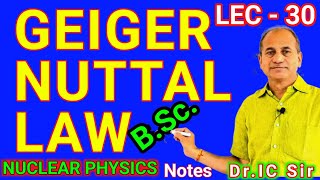 LEC - 30

GEIGER NUTTAL LAW

B.Sc.

NUCLEAR PHYSICS Notes Dr.IC Sir